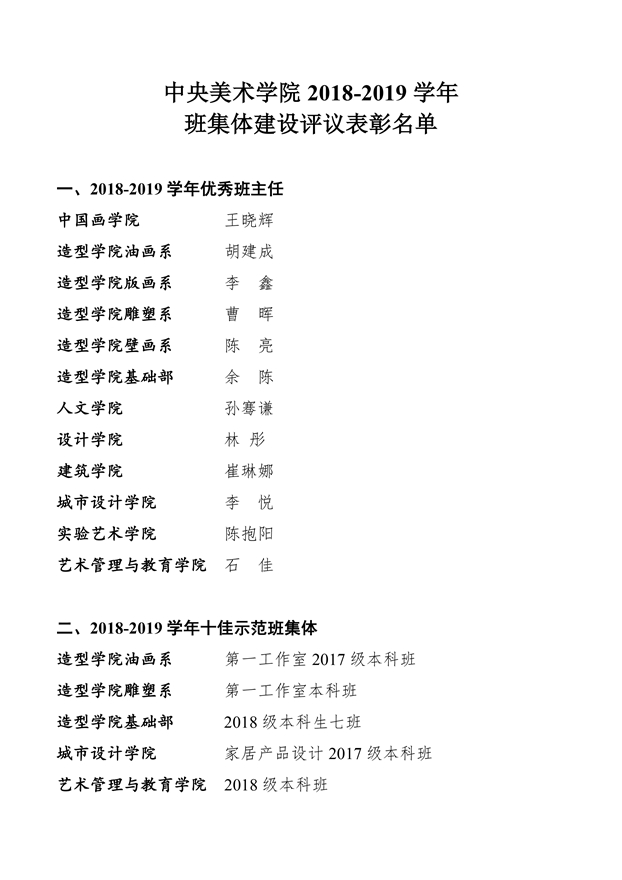 中央美术学院 2018-2019 学年
班集体建设评议表彰名单

一、2018-2019 学年优秀班主任

| | |
|---|---|
| 中国画学院 | 王晓辉 |
| 造型学院油画系 | 胡建成 |
| 造型学院版画系 | 李　鑫 |
| 造型学院雕塑系 | 曹　晖 |
| 造型学院壁画系 | 陈　亮 |
| 造型学院基础部 | 余　陈 |
| 人文学院 | 孙骞谦 |
| 设计学院 | 林　彤 |
| 建筑学院 | 崔琳娜 |
| 城市设计学院 | 李　悦 |
| 实验艺术学院 | 陈抱阳 |
| 艺术管理与教育学院 | 石　佳 |

二、2018-2019 学年十佳示范班集体

| | |
|---|---|
| 造型学院油画系 | 第一工作室 2017 级本科班 |
| 造型学院雕塑系 | 第一工作室本科班 |
| 造型学院基础部 | 2018 级本科生七班 |
| 城市设计学院 | 家居产品设计 2017 级本科班 |
| 艺术管理与教育学院 | 2018 级本科班 |